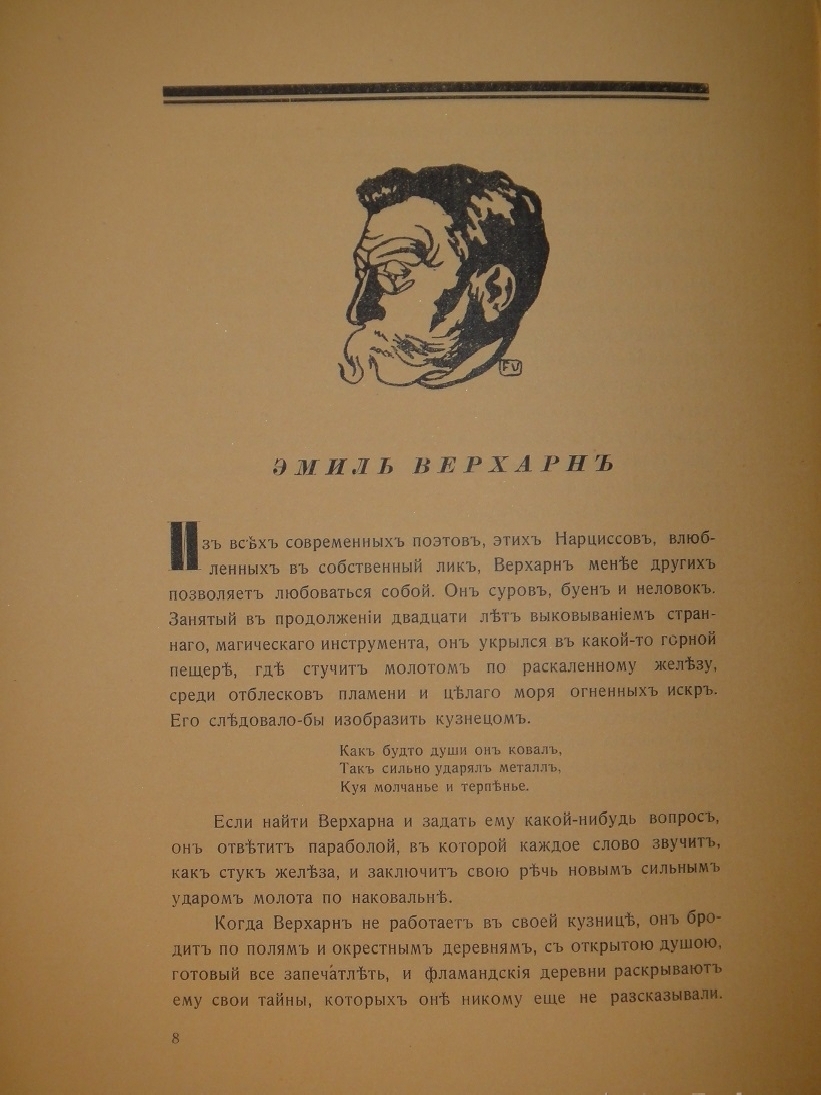 FV

ЭМИЛЬ ВЕРХАРНЪ

Изъ всѣхъ современныхъ поэтовъ, этихъ Нарциссовъ, влюбленныхъ въ собственный ликъ, Верхарнъ менѣе другихъ позволяетъ любоваться собой. Онъ суровъ, буенъ и неловокъ. Занятый въ продолженіи двадцати лѣтъ выковываніемъ страннаго, магическаго инструмента, онъ укрылся въ какой-то горной пещерѣ, гдѣ стучитъ молотомъ по раскаленному желѣзу, среди отблесковъ пламени и цѣлаго моря огненныхъ искръ. Его слѣдовало-бы изобразить кузнецомъ.

Какъ будто души онъ ковалъ,
Такъ сильно ударялъ металлъ,
Куя молчанье и терпѣнье.

Если найти Верхарна и задать ему какой-нибудь вопросъ, онъ отвѣтитъ параболой, въ которой каждое слово звучитъ, какъ стукъ желѣза, и заключитъ свою рѣчь новымъ сильнымъ ударомъ молота по наковальнѣ.

Когда Верхарнъ не работаетъ въ своей кузницѣ, онъ бродитъ по полямъ и окрестнымъ деревнямъ, съ открытою душою, готовый все запечатлѣть, и фламандскія деревни раскрываютъ ему свои тайны, которыхъ онѣ никому еще не разсказывали.

8